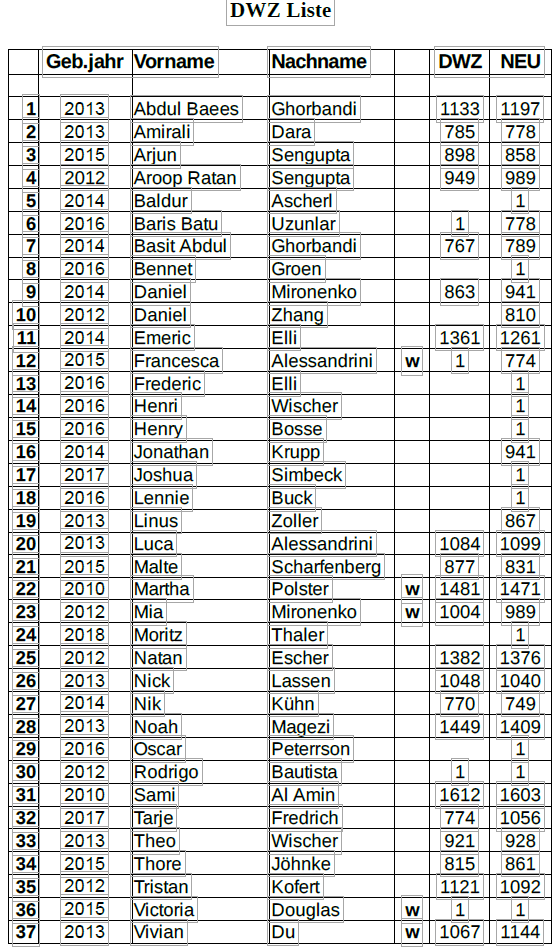 DWZ Liste

| | Geb.jahr | Vorname | Nachname | | DWZ | NEU |
|---|---|---|---|---|---|---|
| | | | | | | |
| 1 | 2013 | Abdul Baees | Ghorbandi | | 1133 | 1197 |
| 2 | 2013 | Amirali | Dara | | 785 | 778 |
| 3 | 2015 | Arjun | Sengupta | | 898 | 858 |
| 4 | 2012 | Aroop Ratan | Sengupta | | 949 | 989 |
| 5 | 2014 | Baldur | Ascherl | | | 1 |
| 6 | 2016 | Baris Batu | Uzunlar | | 1 | 778 |
| 7 | 2014 | Basit Abdul | Ghorbandi | | 767 | 789 |
| 8 | 2016 | Bennet | Groen | | | 1 |
| 9 | 2014 | Daniel | Mironenko | | 863 | 941 |
| 10 | 2012 | Daniel | Zhang | | | 810 |
| 11 | 2014 | Emeric | Elli | | 1361 | 1261 |
| 12 | 2015 | Francesca | Alessandrini | w | 1 | 774 |
| 13 | 2016 | Frederic | Elli | | | 1 |
| 14 | 2016 | Henri | Wischer | | | 1 |
| 15 | 2016 | Henry | Bosse | | | 1 |
| 16 | 2014 | Jonathan | Krupp | | | 941 |
| 17 | 2017 | Joshua | Simbeck | | | 1 |
| 18 | 2016 | Lennie | Buck | | | 1 |
| 19 | 2013 | Linus | Zoller | | | 867 |
| 20 | 2013 | Luca | Alessandrini | | 1084 | 1099 |
| 21 | 2015 | Malte | Scharfenberg | | 877 | 831 |
| 22 | 2010 | Martha | Polster | w | 1481 | 1471 |
| 23 | 2012 | Mia | Mironenko | w | 1004 | 989 |
| 24 | 2018 | Moritz | Thaler | | | 1 |
| 25 | 2012 | Natan | Escher | | 1382 | 1376 |
| 26 | 2013 | Nick | Lassen | | 1048 | 1040 |
| 27 | 2014 | Nik | Kühn | | 770 | 749 |
| 28 | 2013 | Noah | Magezi | | 1449 | 1409 |
| 29 | 2016 | Oscar | Peterrson | | | 1 |
| 30 | 2012 | Rodrigo | Bautista | | 1 | 1 |
| 31 | 2010 | Sami | Al Amin | | 1612 | 1603 |
| 32 | 2017 | Tarje | Fredrich | | 774 | 1056 |
| 33 | 2013 | Theo | Wischer | | 921 | 928 |
| 34 | 2015 | Thore | Jöhnke | | 815 | 861 |
| 35 | 2012 | Tristan | Kofert | | 1121 | 1092 |
| 36 | 2015 | Victoria | Douglas | w | 1 | 1 |
| 37 | 2013 | Vivian | Du | w | 1067 | 1144 |